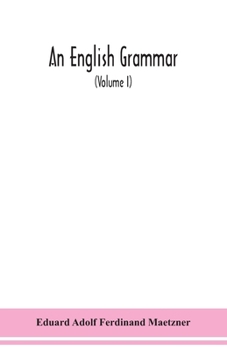 An English Grammar

(Volume I)

Eduard Adolf Ferdinand Maetzner